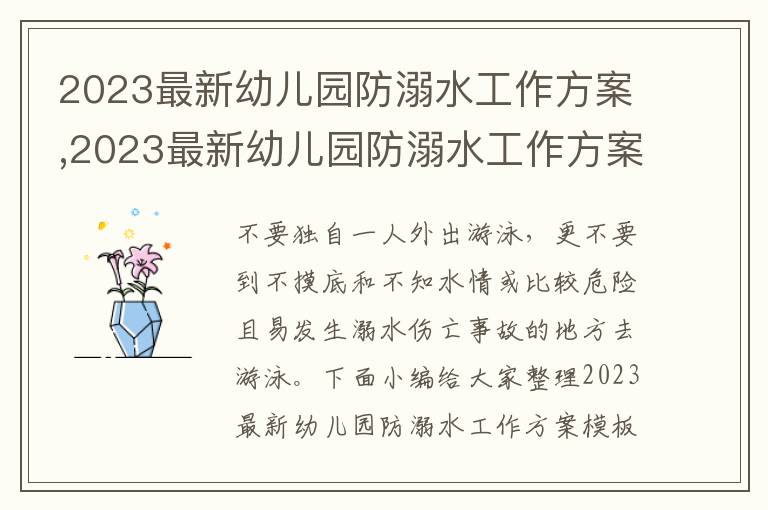 2023最新幼儿园防溺水工作方案,2023最新幼儿园防溺水工作方案

不要独自一人外出游泳，更不要到不摸底和不知水情或比较危险且易发生溺水伤亡事故的地方去游泳。下面小编给大家整理2023最新幼儿园防溺水工作方案模板